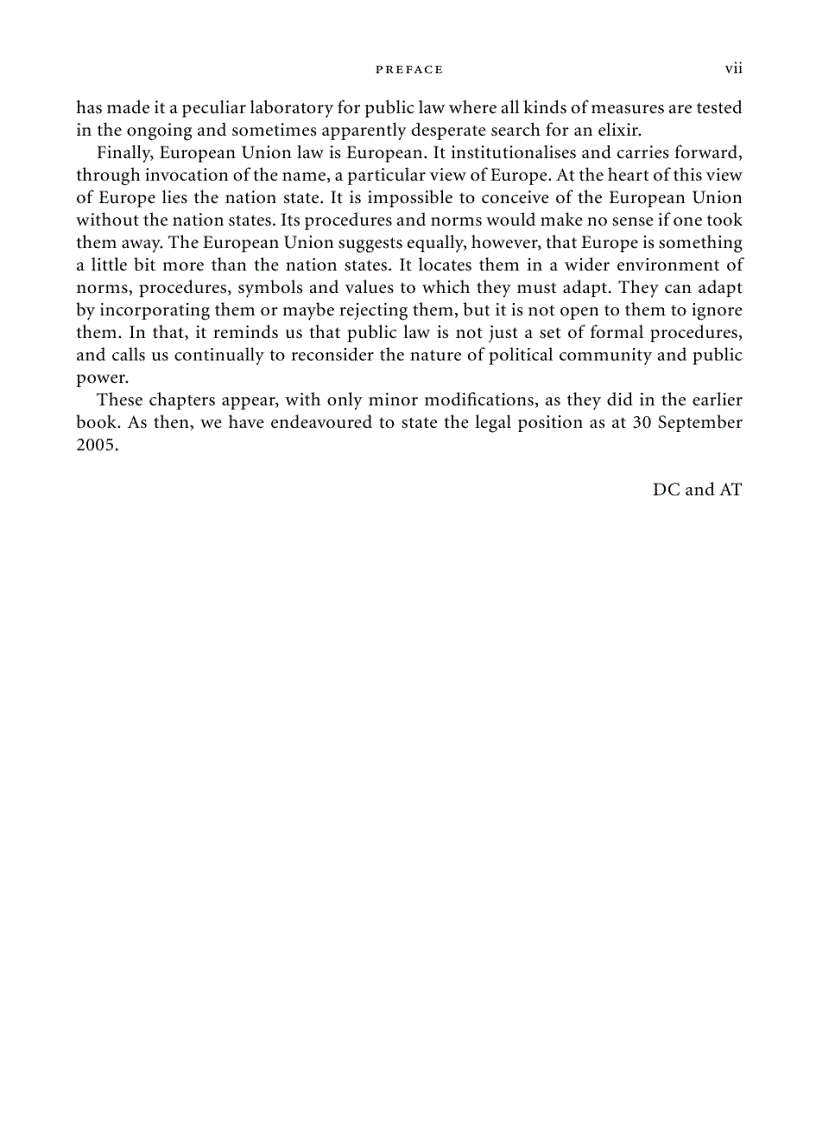 PREFACE vii

has made it a peculiar laboratory for public law where all kinds of measures are tested in the ongoing and sometimes apparently desperate search for an elixir.

Finally, European Union law is European. It institutionalises and carries forward, through invocation of the name, a particular view of Europe. At the heart of this view of Europe lies the nation state. It is impossible to conceive of the European Union without the nation states. Its procedures and norms would make no sense if one took them away. The European Union suggests equally, however, that Europe is something a little bit more than the nation states. It locates them in a wider environment of norms, procedures, symbols and values to which they must adapt. They can adapt by incorporating them or maybe rejecting them, but it is not open to them to ignore them. In that, it reminds us that public law is not just a set of formal procedures, and calls us continually to reconsider the nature of political community and public power.

These chapters appear, with only minor modifications, as they did in the earlier book. As then, we have endeavoured to state the legal position as at 30 September 2005.

DC and AT